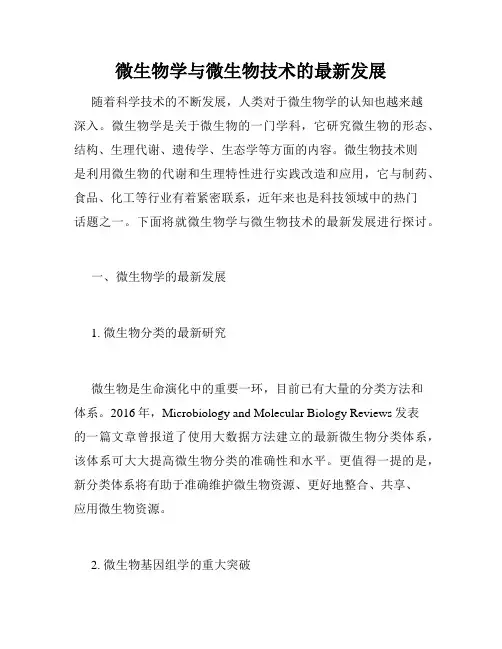 微生物学与微生物技术的最新发展

随着科学技术的不断发展，人类对于微生物学的认知也越来越深入。微生物学是关于微生物的一门学科，它研究微生物的形态、结构、生理代谢、遗传学、生态学等方面的内容。微生物技术则是利用微生物的代谢和生理特性进行实践改造和应用，它与制药、食品、化工等行业有着紧密联系，近年来也是科技领域中的热门话题之一。下面将就微生物学与微生物技术的最新发展进行探讨。

一、微生物学的最新发展

1. 微生物分类的最新研究

微生物是生命演化中的重要一环，目前已有大量的分类方法和体系。2016 年，Microbiology and Molecular Biology Reviews 发表的一篇文章曾报道了使用大数据方法建立的最新微生物分类体系，该体系可大大提高微生物分类的准确性和水平。更值得一提的是，新分类体系将有助于准确维护微生物资源、更好地整合、共享、应用微生物资源。

2. 微生物基因组学的重大突破